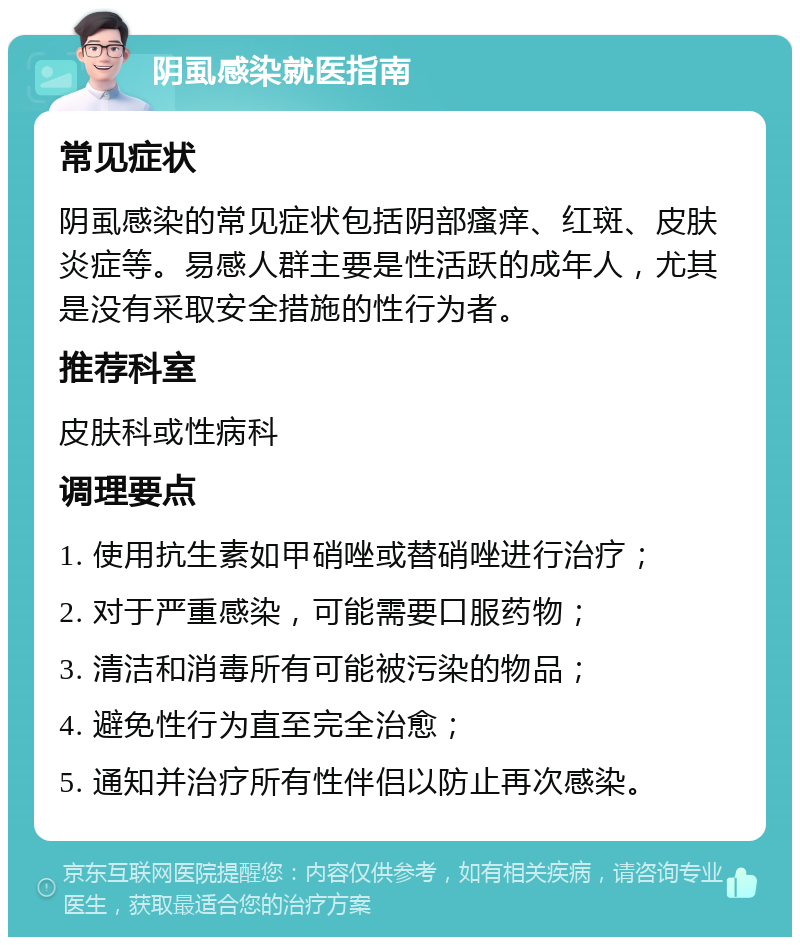 阴虱感染就医指南

常见症状

阴虱感染的常见症状包括阴部瘙痒、红斑、皮肤炎症等。易感人群主要是性活跃的成年人，尤其是没有采取安全措施的性行为者。

推荐科室

皮肤科或性病科

调理要点

1. 使用抗生素如甲硝唑或替硝唑进行治疗；

2. 对于严重感染，可能需要口服药物；

3. 清洁和消毒所有可能被污染的物品；

4. 避免性行为直至完全治愈；

5. 通知并治疗所有性伴侣以防止再次感染。

京东互联网医院提醒您：内容仅供参考，如有相关疾病，请咨询专业医生，获取最适合您的治疗方案